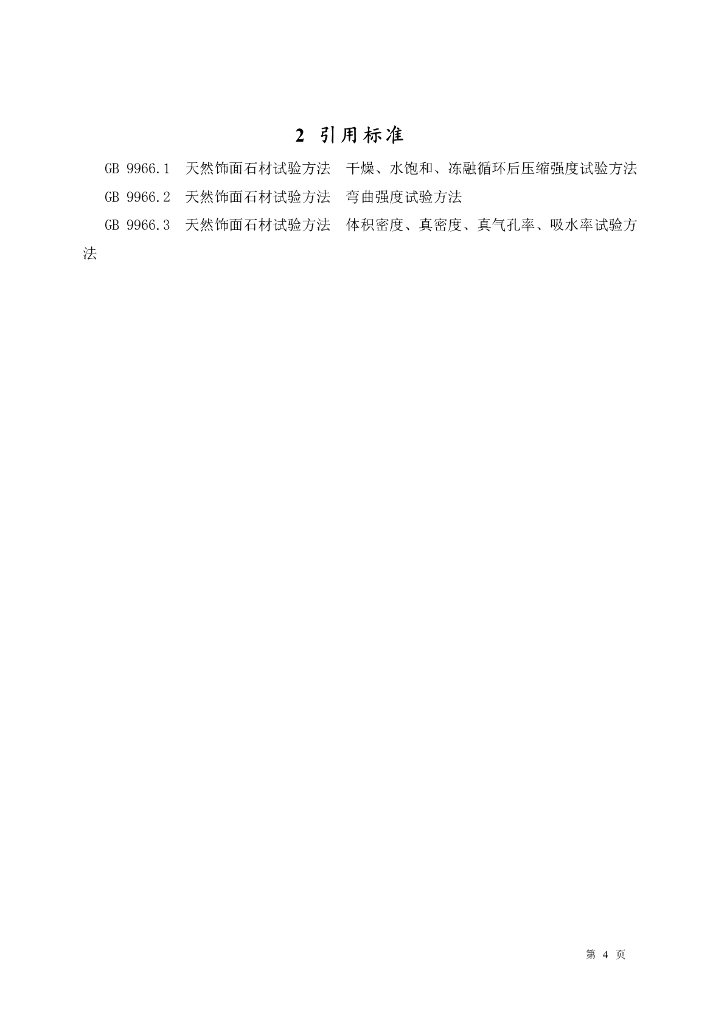 2 引用标准

GB 9966.1 天然饰面石材试验方法 干燥、水饱和、冻融循环后压缩强度试验方法

GB 9966.2 天然饰面石材试验方法 弯曲强度试验方法

GB 9966.3 天然饰面石材试验方法 体积密度、真密度、真气孔率、吸水率试验方法

第 4 页